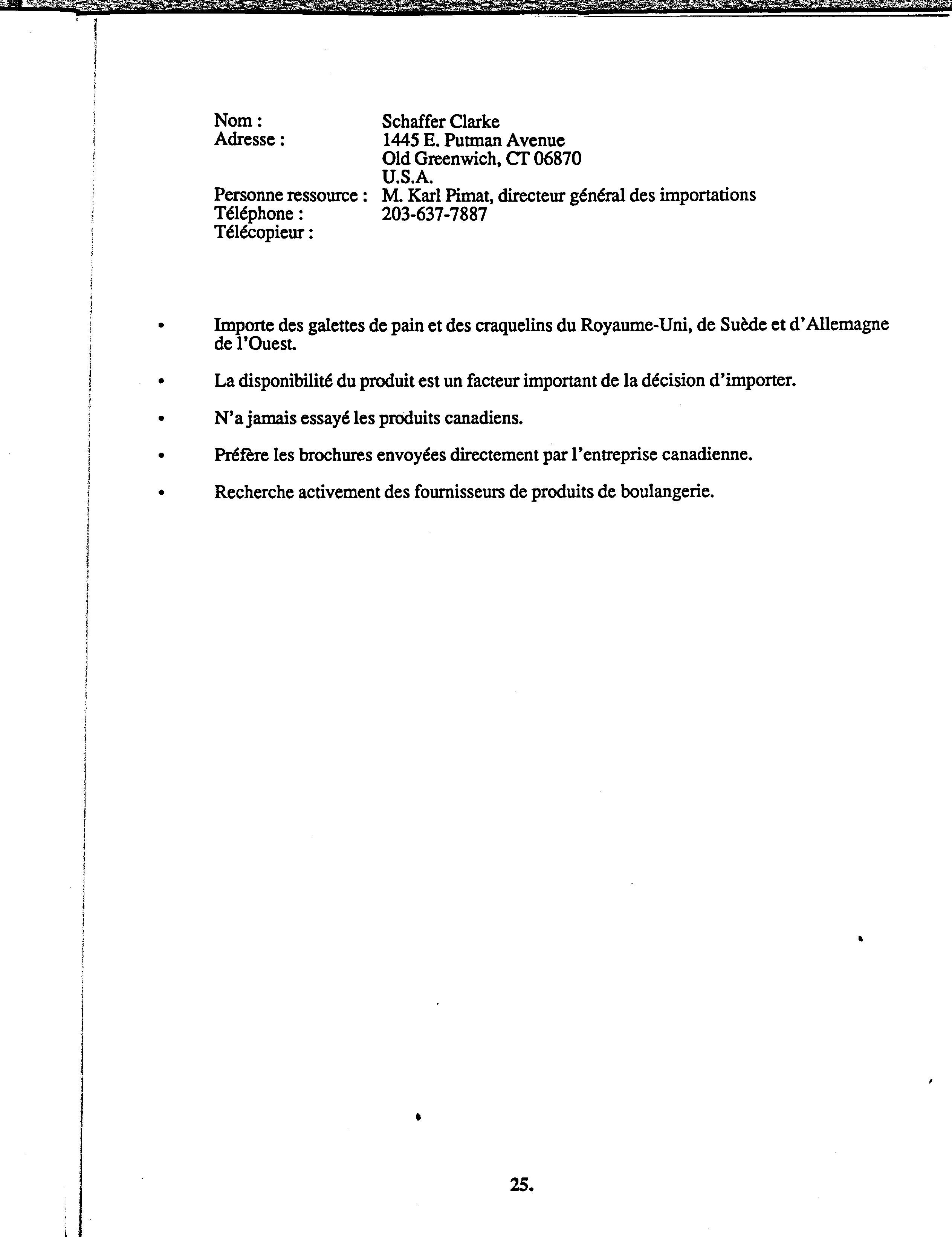 Nom : Schaffer Clarke
Adresse : 1445 E. Putman Avenue
Old Greenwich, CT 06870
U.S.A.
Personne ressource : M. Karl Pimat, directeur général des importations
Téléphone : 203-637-7887
Télécopieur :

• Importe des galettes de pain et des craquelins du Royaume-Uni, de Suède et d'Allemagne de l'Ouest.

• La disponibilité du produit est un facteur important de la décision d'importer.

• N'a jamais essayé les produits canadiens.

• Préfère les brochures envoyées directement par l'entreprise canadienne.

• Recherche activement des fournisseurs de produits de boulangerie.

25.